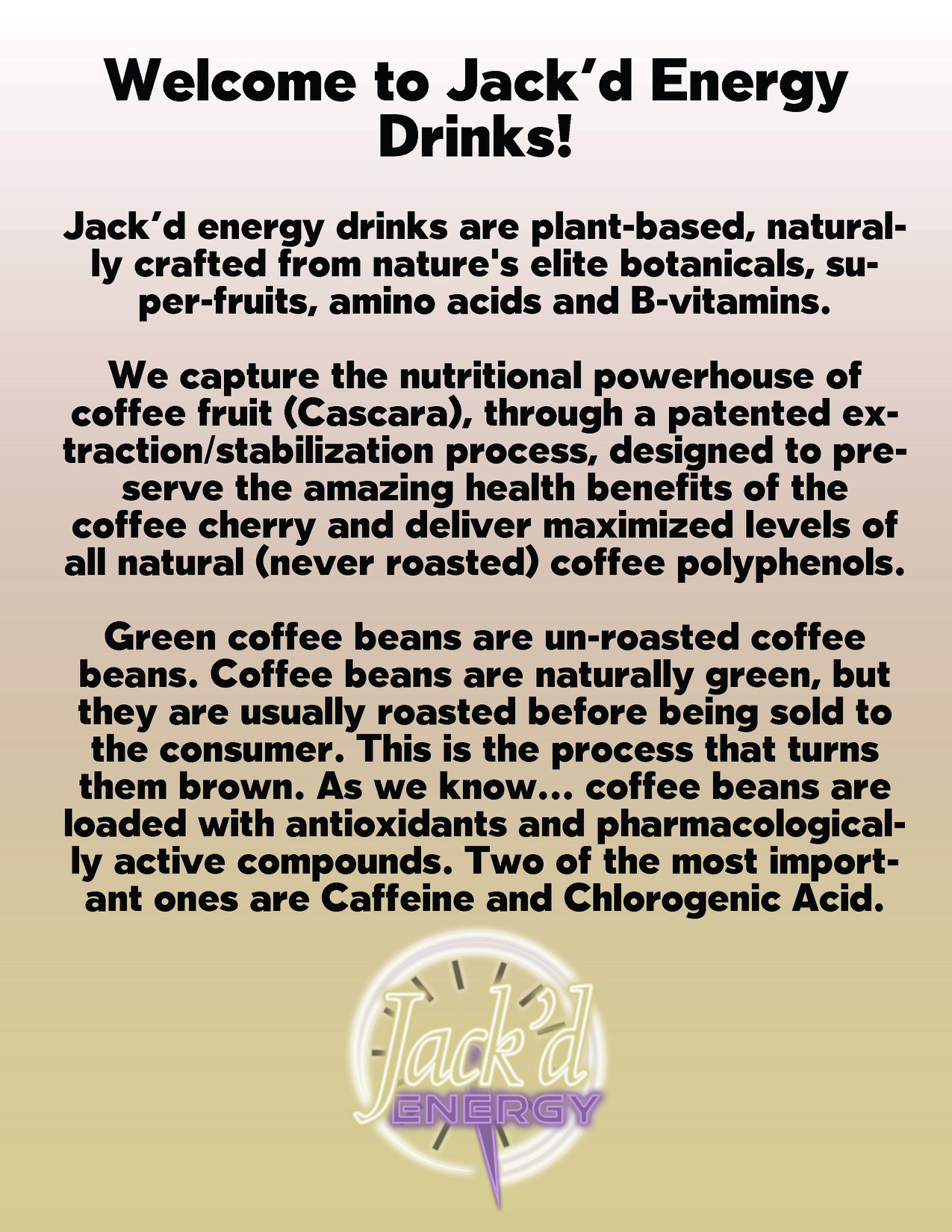 Welcome to Jack’d Energy Drinks!

Jack’d energy drinks are plant-based, naturally crafted from nature's elite botanicals, super-fruits, amino acids and B-vitamins.

We capture the nutritional powerhouse of coffee fruit (Cascara), through a patented extraction/stabilization process, designed to preserve the amazing health benefits of the coffee cherry and deliver maximized levels of all natural (never roasted) coffee polyphenols.

Green coffee beans are un-roasted coffee beans. Coffee beans are naturally green, but they are usually roasted before being sold to the consumer. This is the process that turns them brown. As we know... coffee beans are loaded with antioxidants and pharmacologically active compounds. Two of the most important ones are Caffeine and Chlorogenic Acid.

Jack’d
ENERGY